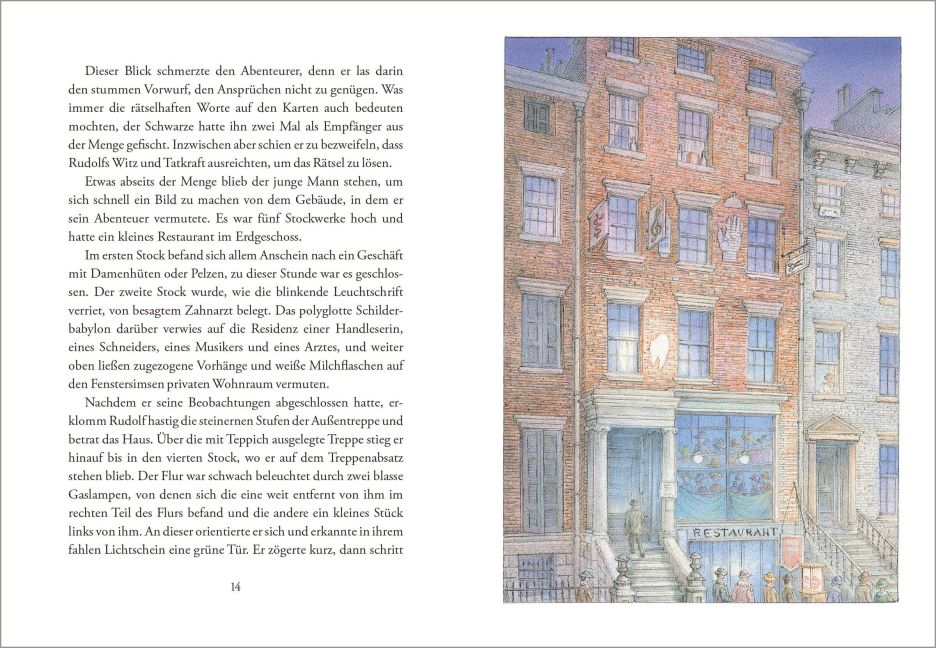 Dieser Blick schmerzte den Abenteurer, denn er las darin den stummen Vorwurf, den Ansprüchen nicht zu genügen. Was immer die rätselhaften Worte auf den Karten auch bedeuten mochten, der Schwarze hatte ihn zwei Mal als Empfänger aus der Menge gefischt. Inzwischen aber schien er zu bezweifeln, dass Rudolfs Witz und Tatkraft ausreichten, um das Rätsel zu lösen.

Etwas abseits der Menge blieb der junge Mann stehen, um sich schnell ein Bild zu machen von dem Gebäude, in dem er sein Abenteuer vermutete. Es war fünf Stockwerke hoch und hatte ein kleines Restaurant im Erdgeschoss.

Im ersten Stock befand sich allem Anschein nach ein Geschäft mit Damenhüten oder Pelzen, zu dieser Stunde war es geschlossen. Der zweite Stock wurde, wie die blinkende Leuchtschrift verriet, von besagtem Zahnarzt belegt. Das polyglotte Schilderbabylon darüber verwies auf die Residenz einer Handleserin, eines Schneiders, eines Musikers und eines Arztes, und weiter oben ließen zugezogene Vorhänge und weiße Milchflaschen auf den Fenstersimsen privaten Wohnraum vermuten.

Nachdem er seine Beobachtungen abgeschlossen hatte, erklomm Rudolf hastig die steinernen Stufen der Außentreppe und betrat das Haus. Über die mit Teppich ausgelegte Treppe stieg er hinauf bis in den vierten Stock, wo er auf dem Treppenabsatz stehen blieb. Der Flur war schwach beleuchtet durch zwei blasse Gaslampen, von denen sich die eine weit entfernt von ihm im rechten Teil des Flurs befand und die andere ein kleines Stück links von ihm. An dieser orientierte er sich und erkannte in ihrem fahlen Lichtschein eine grüne Tür. Er zögerte kurz, dann schritt

14

RESTAURANT